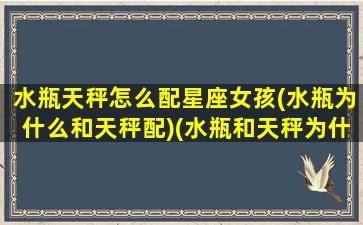 水瓶天秤怎么配星座女孩(水瓶为什么和天秤配)(水瓶和天秤为什